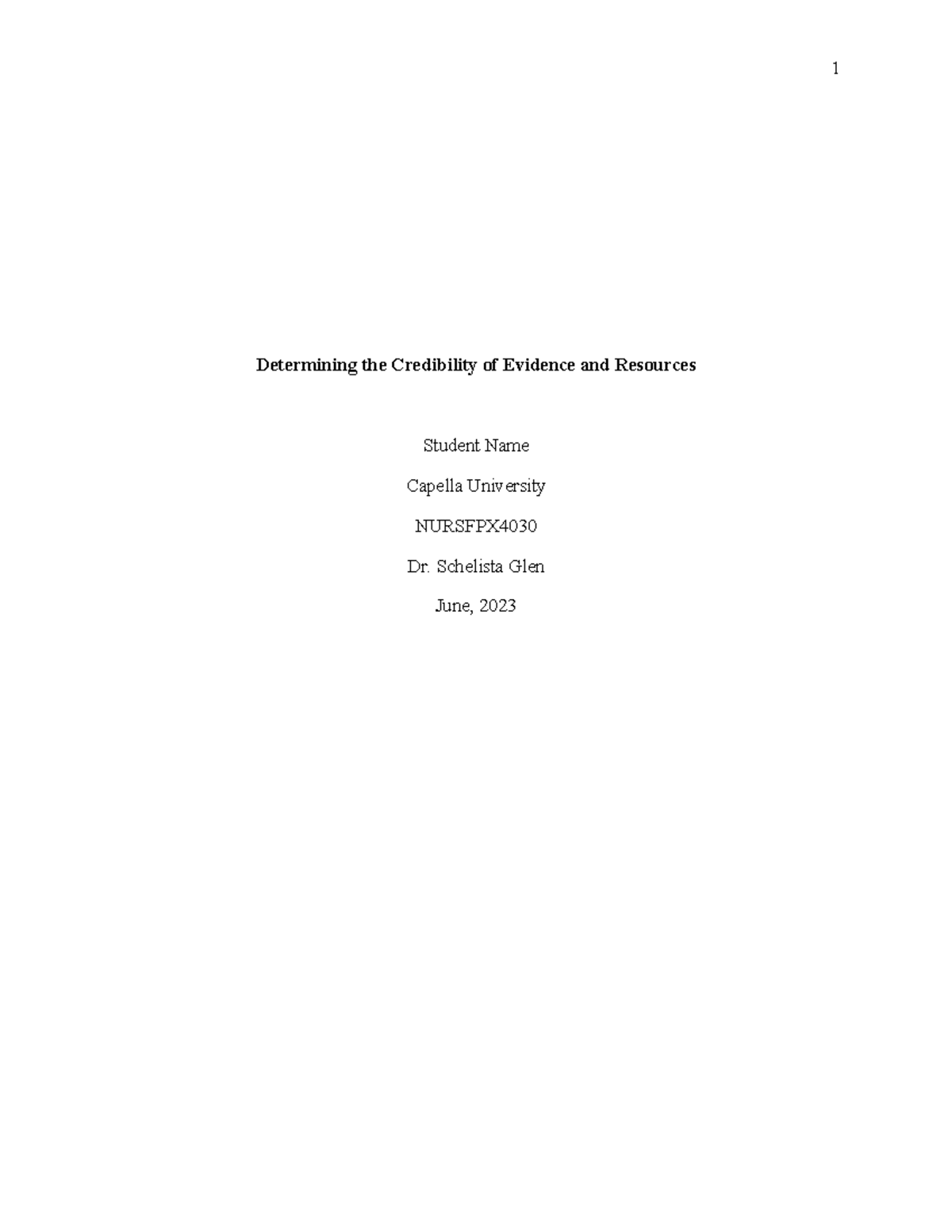 1

Determining the Credibility of Evidence and Resources

Student Name

Capella University

NURSFPX4030

Dr. Schelista Glen

June, 2023